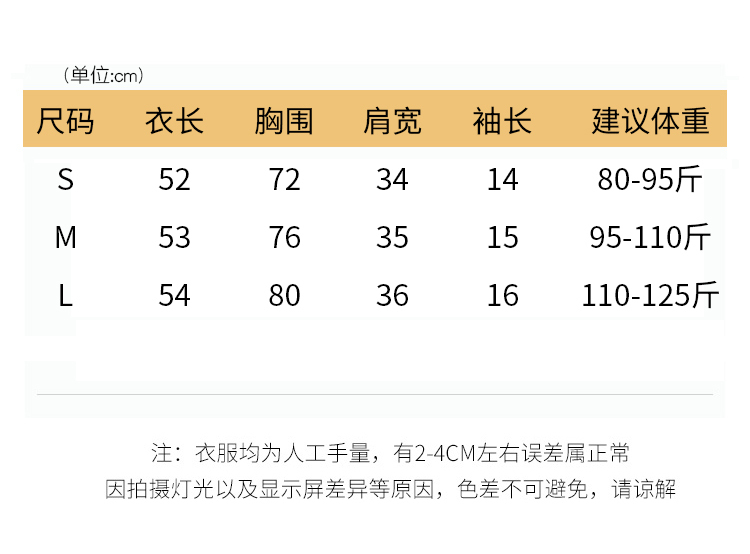 （单位:cm）

| 尺码 | 衣长 | 胸围 | 肩宽 | 袖长 | 建议体重 |
|---|---|---|---|---|---|
| S | 52 | 72 | 34 | 14 | 80-95斤 |
| M | 53 | 76 | 35 | 15 | 95-110斤 |
| L | 54 | 80 | 36 | 16 | 110-125斤 |

注：衣服均为人工手量，有2-4CM左右误差属正常
因拍摄灯光以及显示屏差异等原因，色差不可避免，请谅解